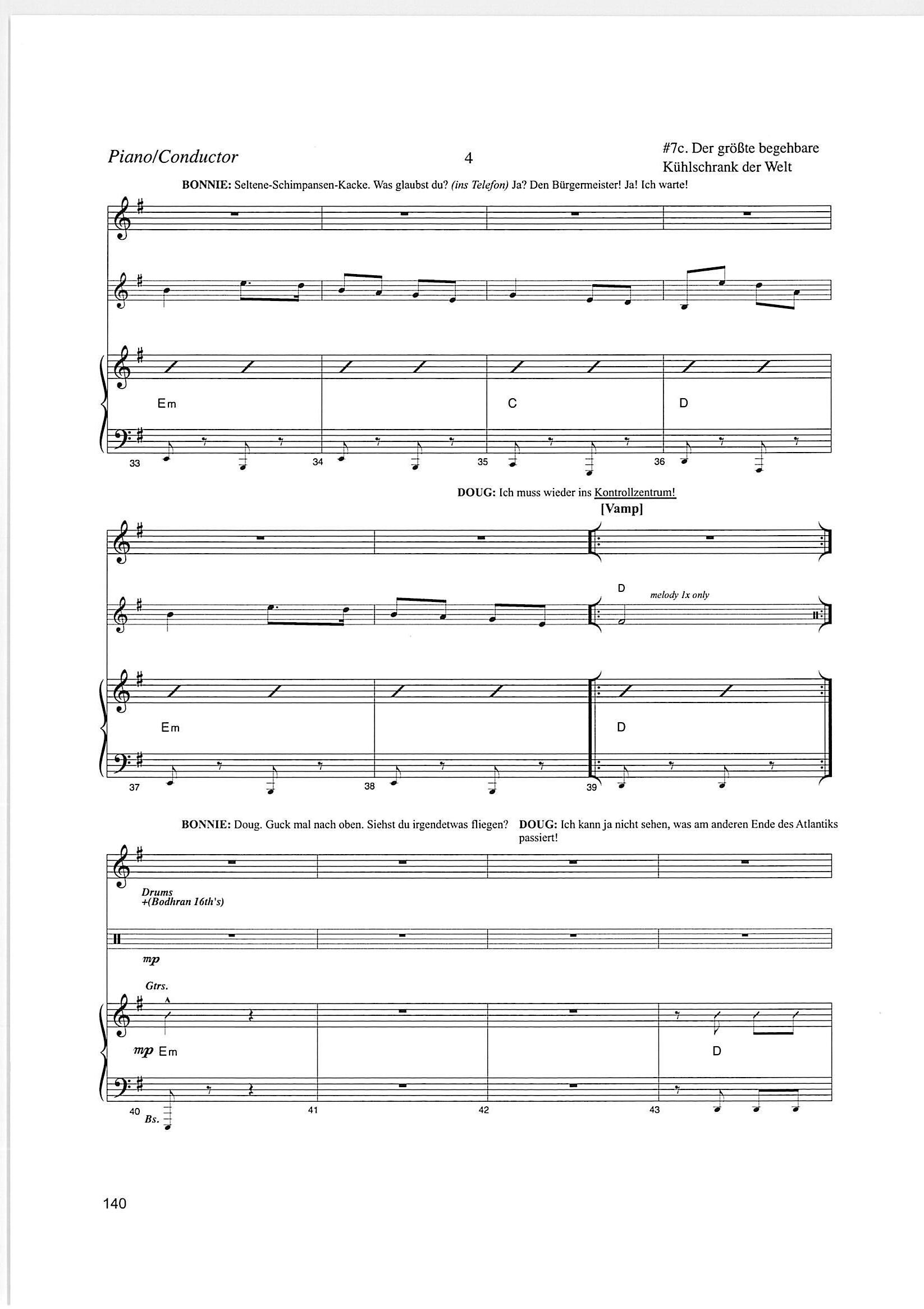 Piano/Conductor

4

#7c. Der größte begehbare Kühlschrank der Welt

BONNIE: Seltene-Schimpansen-Kacke. Was glaubst du? (ins Telefon) Ja? Den Bürgermeister! Ja! Ich warte!

Em

C

D

33

34

35

36

DOUG: Ich muss wieder ins Kontrollzentrum!

[Vamp]

D

melody 1x only

Em

D

37

38

39

BONNIE: Doug. Guck mal nach oben. Siehst du irgendetwas fliegen?

DOUG: Ich kann ja nicht sehen, was am anderen Ende des Atlantiks passiert!

Drums
+(Bodhran 16th's)

mp

Gtrs.

mp Em

D

40

Bs.

41

42

43

140